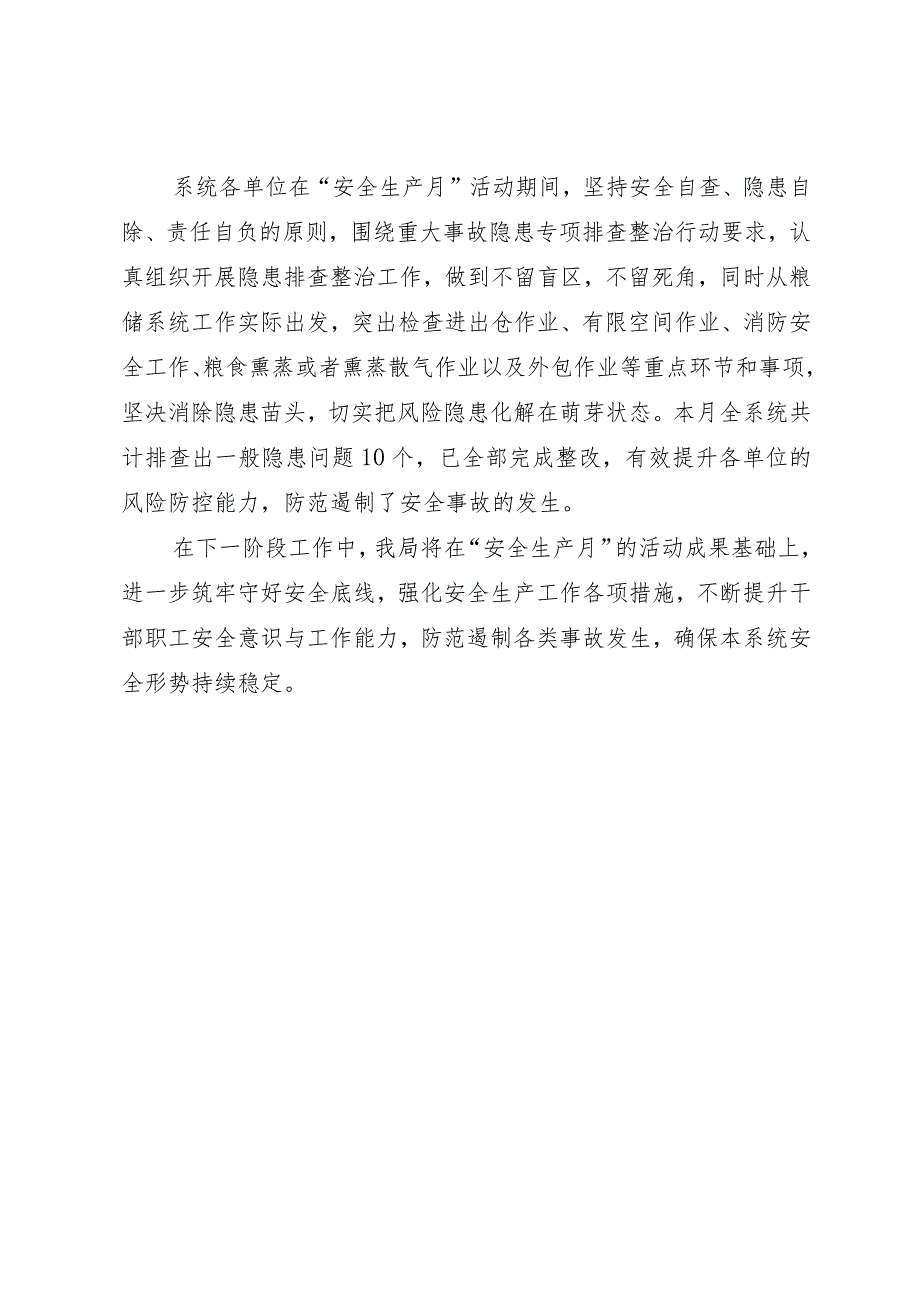 系统各单位在“安全生产月”活动期间，坚持安全自查、隐患自除、责任自负的原则，围绕重大事故隐患专项排查整治行动要求，认真组织开展隐患排查整治工作，做到不留盲区，不留死角，同时从粮储系统工作实际出发，突出检查进出仓作业、有限空间作业、消防安全工作、粮食熏蒸或者熏蒸散气作业以及外包作业等重点环节和事项，坚决消除隐患苗头，切实把风险隐患化解在萌芽状态。本月全系统共计排查出一般隐患问题10个，已全部完成整改，有效提升各单位的风险防控能力，防范遏制了安全事故的发生。

在下一阶段工作中，我局将在“安全生产月”的活动成果基础上，进一步筑牢守好安全底线，强化安全生产工作各项措施，不断提升干部职工安全意识与工作能力，防范遏制各类事故发生，确保本系统安全形势持续稳定。